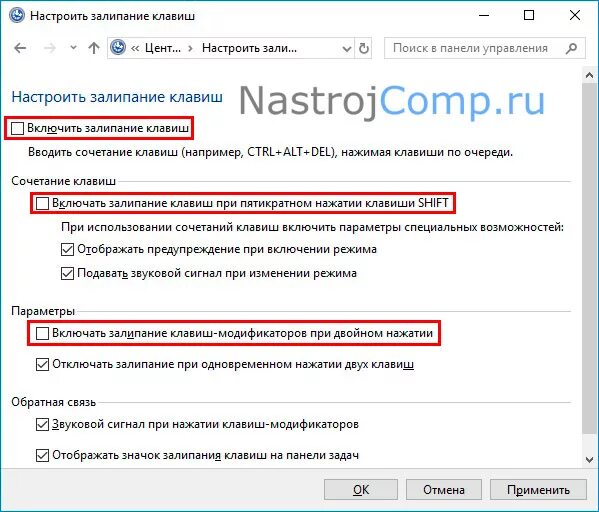 Настроить залипание клавиш

« Цент... › Настроить зали...

Поиск в панели управления

Настроить залипание клавиш

NastrojComp.ru

Включить залипание клавиш

Вводить сочетание клавиш (например, CTRL+ALT+DEL), нажимая клавиши по очереди.

Сочетание клавиш

Включать залипание клавиш при пятикратном нажатии клавиши SHIFT

При использовании сочетаний клавиш включить параметры специальных возможностей:

Отображать предупреждение при включении режима

Подавать звуковой сигнал при изменении режима

Параметры

Включать залипание клавиш-модификаторов при двойном нажатии

Отключать залипание при одновременном нажатии двух клавиш

Обратная связь

Звуковой сигнал при нажатии клавиш-модификаторов

Отображать значок залипания клавиш на панели задач

OK

Отмена

Применить